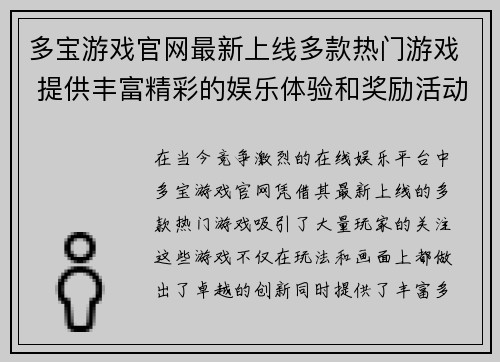 多宝游戏官网最新上线多款热门游戏 提供丰富精彩的娱乐体验和奖励活动

在当今竞争激烈的在线娱乐平台中多宝游戏官网凭借其最新上线的多款热门游戏吸引了大量玩家的关注这些游戏不仅在玩法和画面上都做出了卓越的创新同时提供了丰富多